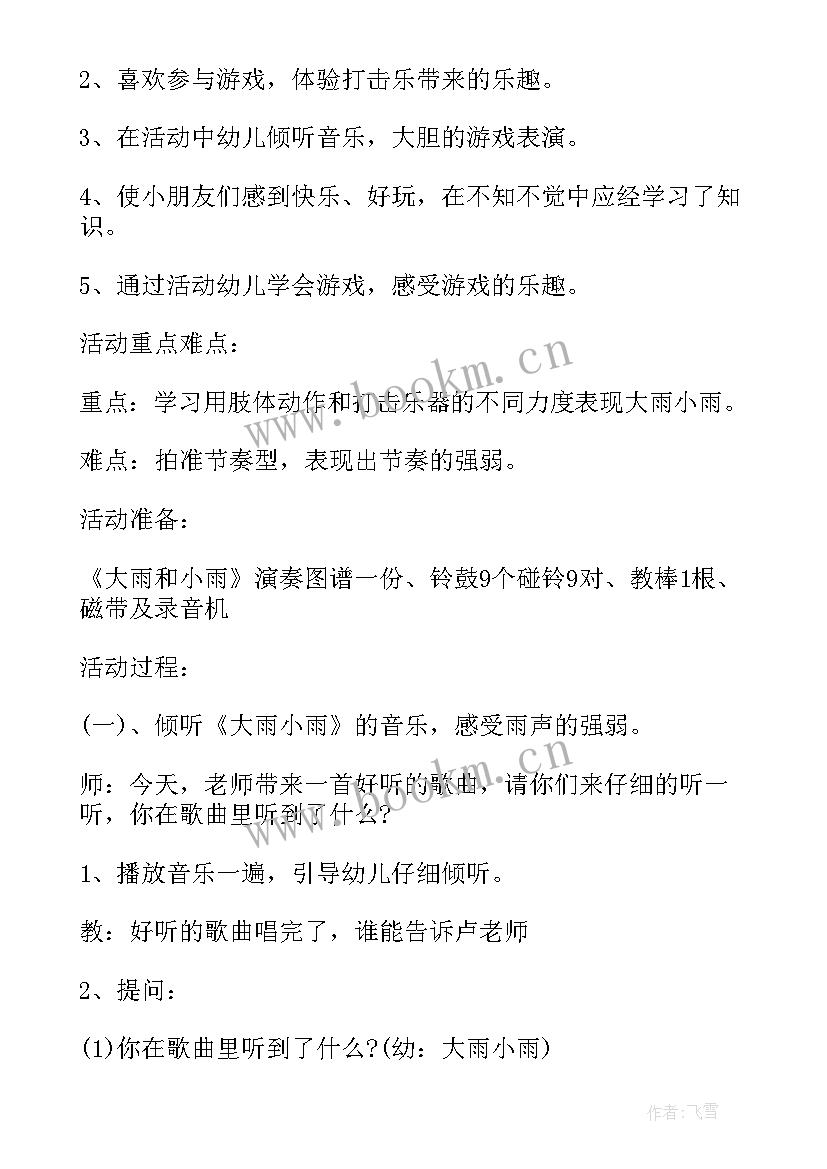 2、喜欢参与游戏，体验打击乐带来的乐趣。

3、在活动中幼儿倾听音乐，大胆的游戏表演。

4、使小朋友们感到快乐、好玩，在不知不觉中应经学习了知识。

5、通过活动幼儿学会游戏，感受游戏的乐趣。

活动重点难点：

重点：学习用肢体动作和打击乐器的不同力度表现大雨小雨。

难点：拍准节奏型，表现出节奏的强弱。

活动准备：

《大雨和小雨》演奏图谱一份、铃鼓9个碰铃9对、教棒1根、磁带及录音机

活动过程：

(一)、倾听《大雨小雨》的音乐，感受雨声的强弱。

师：今天，老师带来一首好听的歌曲，请你们来仔细的听一听，你在歌曲里听到了什么?

1、播放音乐一遍，引导幼儿仔细倾听。

教：好听的歌曲唱完了，谁能告诉卢老师

2、提问：

(1)你在歌曲里听到了什么?(幼：大雨小雨)

www.bookm.cn

www.bookm.cn

作者:飞雪